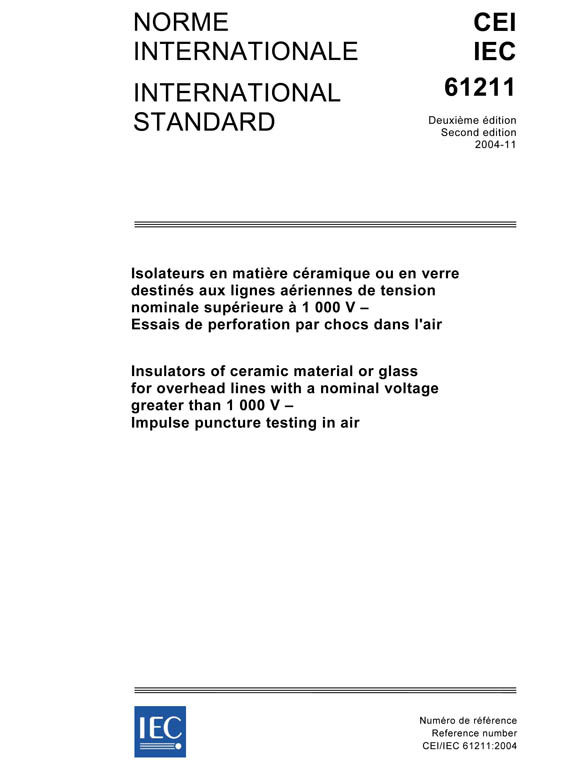 NORME INTERNATIONALE

INTERNATIONAL STANDARD

CEI
IEC
61211

Deuxième édition
Second edition
2004-11

Isolateurs en matière céramique ou en verre destinés aux lignes aériennes de tension nominale supérieure à 1 000 V –
Essais de perforation par chocs dans l'air

Insulators of ceramic material or glass for overhead lines with a nominal voltage greater than 1 000 V –
Impulse puncture testing in air

IEC

Numéro de référence
Reference number
CEI/IEC 61211:2004